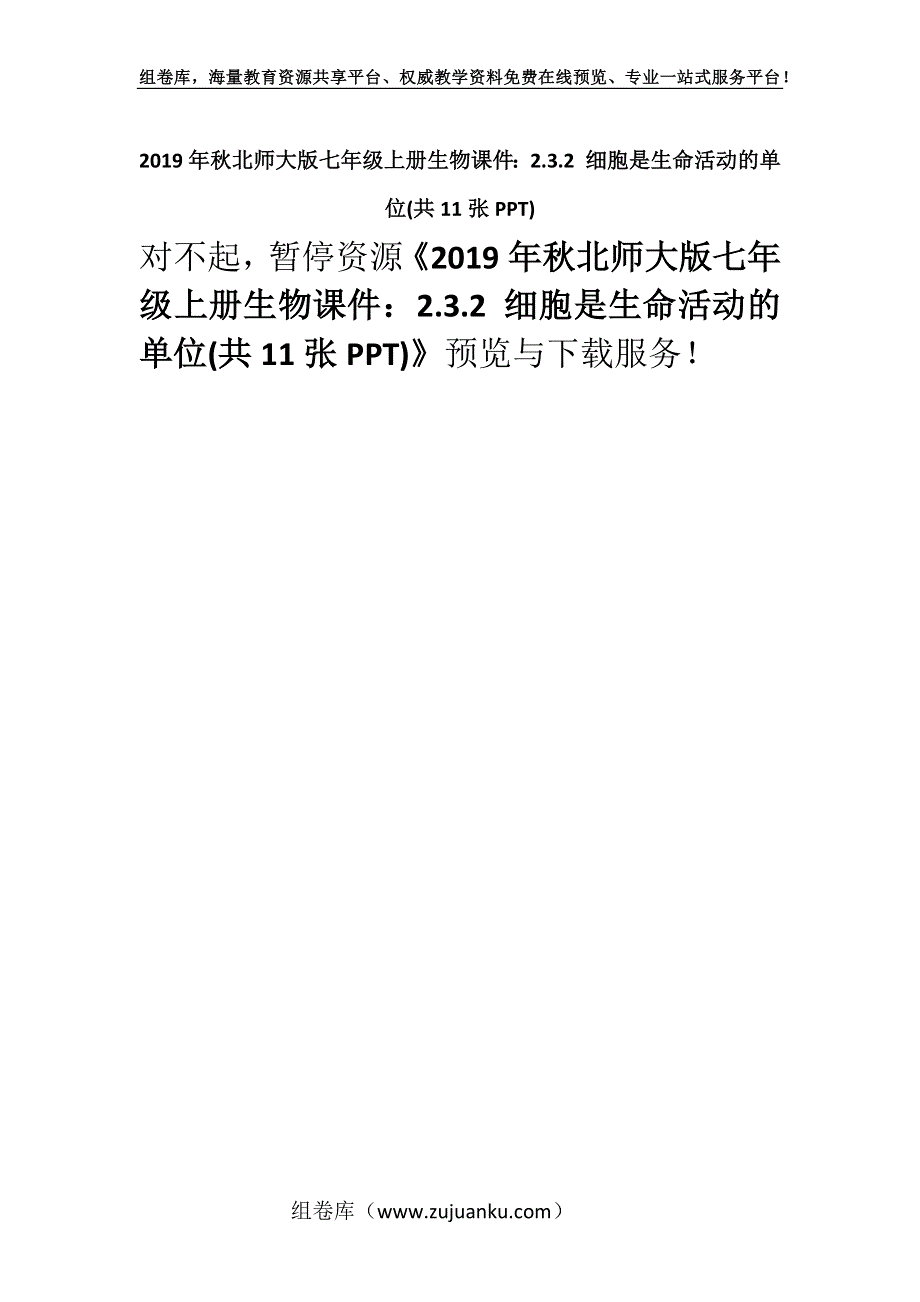 组卷库，海量教育资源共享平台、权威教学资料免费在线预览、专业一站式服务平台！

2019年秋北师大版七年级上册生物课件：2.3.2 细胞是生命活动的单位(共11张PPT)

对不起，暂停资源《2019年秋北师大版七年级上册生物课件：2.3.2 细胞是生命活动的单位(共11张PPT)》预览与下载服务！

组卷库（www.zujuanku.com）